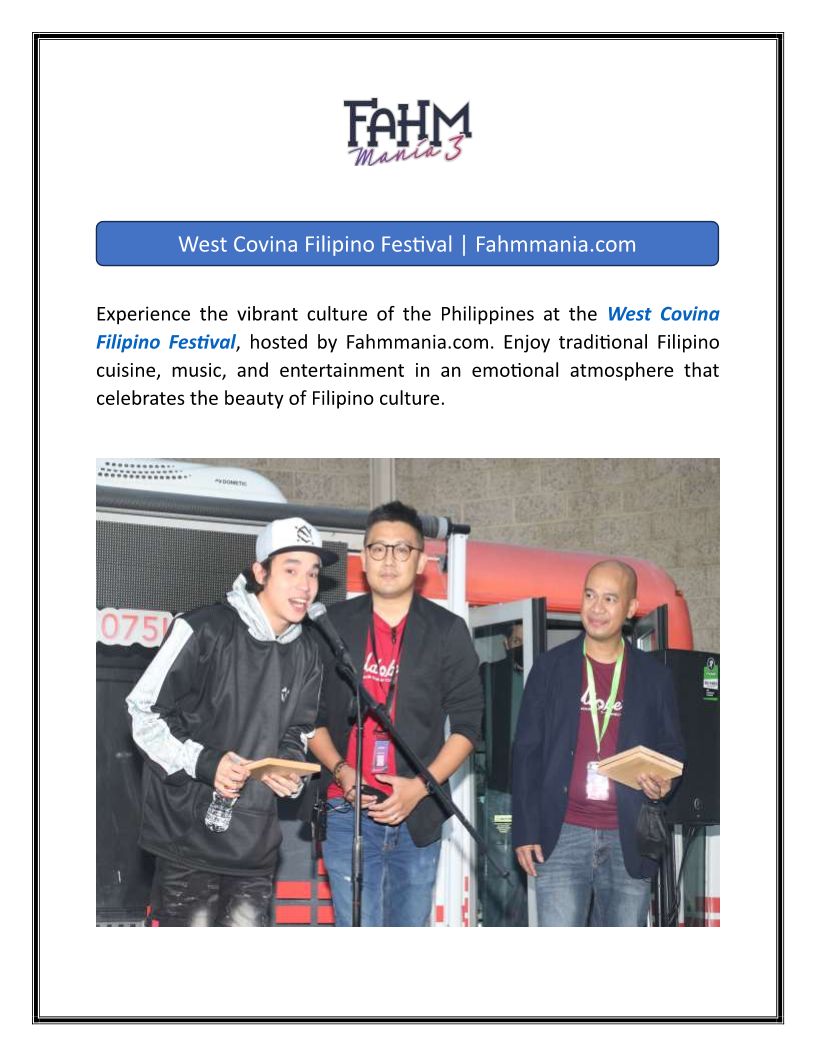 FAHM
Mania 3

West Covina Filipino Festival | Fahmmania.com

Experience the vibrant culture of the Philippines at the West Covina Filipino Festival, hosted by Fahmmania.com. Enjoy traditional Filipino cuisine, music, and entertainment in an emotional atmosphere that celebrates the beauty of Filipino culture.